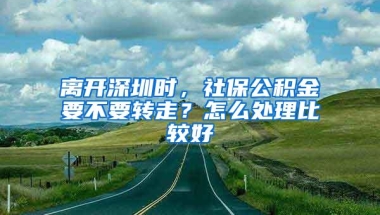 离开深圳时，社保公积金要不要转走？怎么处理比较好